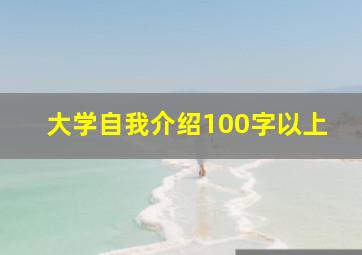 大学自我介绍100字以上